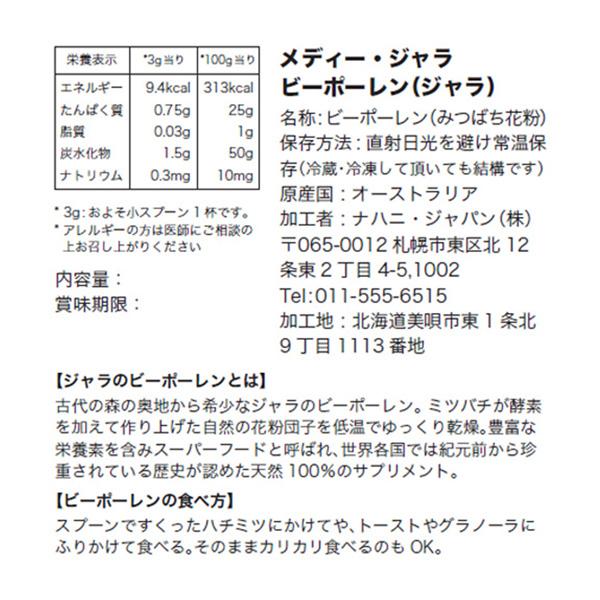 | 栄養表示 | *3g当り | *100g当り |
|---|---|---|
| エネルギー | 9.4kcal | 313kcal |
| たんぱく質 | 0.75g | 25g |
| 脂質 | 0.03g | 1g |
| 炭水化物 | 1.5g | 50g |
| ナトリウム | 0.3mg | 10mg |

* 3g: およそ小スプーン 1 杯です。
* アレルギーの方は医師にご相談の上お召し上がりください

内容量：
賞味期限：

メディー・ジャラ
ビーポーレン(ジャラ)

名称: ビーポーレン(みつばち花粉)
保存方法：直射日光を避け常温保存(冷蔵・冷凍して頂いても結構です)
原産国：オーストラリア
加工者：ナハニ・ジャパン(株)
〒065-0012 札幌市東区北 12 条東 2 丁目 4-5,1002
Tel:011-555-6515
加工地：北海道美唄市東 1 条北 9 丁目 1113 番地

【ジャラのビーポーレンとは】
古代の森の奥地から希少なジャラのビーポーレン。ミツバチが酵素を加えて作り上げた自然の花粉団子を低温でゆっくり乾燥。豊富な栄養素を含みスーパーフードと呼ばれ、世界各国では紀元前から珍重されている歴史が認めた天然 100%のサプリメント。

【ビーポーレンの食べ方】
スプーンですくったハチミツにかけてや、トーストやグラノーラにふりかけて食べる。そのままカリカリ食べるのも OK。